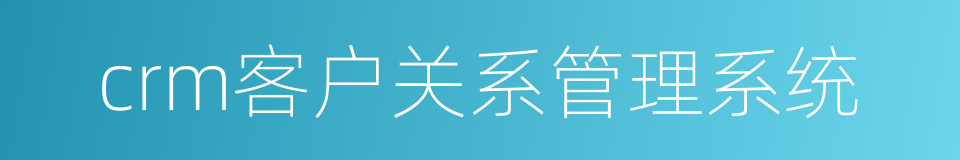 crm客户关系管理系统